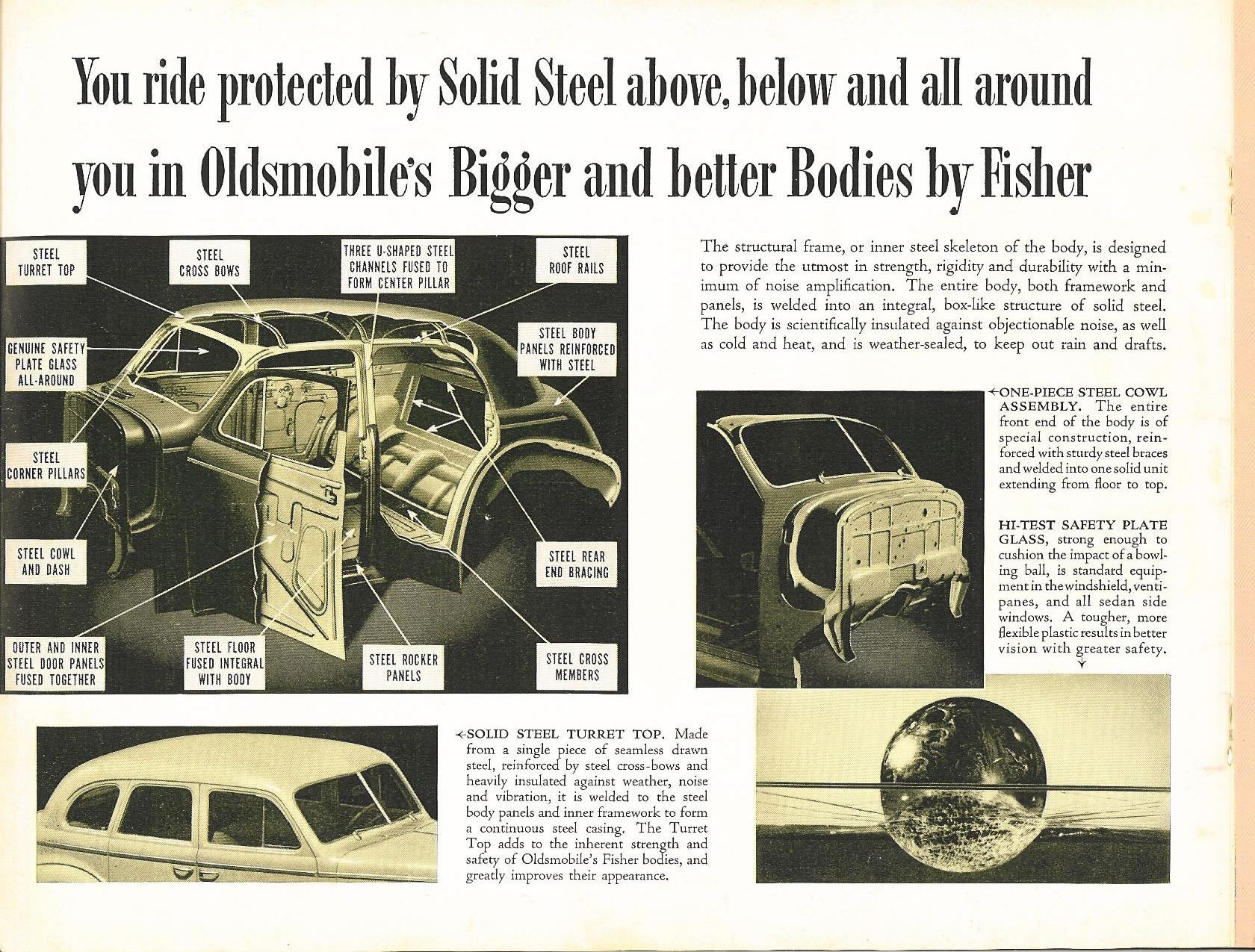 You ride protected by Solid Steel above, below and all around you in Oldsmobile's Bigger and better Bodies by Fisher

STEEL TURRET TOP

STEEL CROSS BOWS

THREE U-SHAPED STEEL CHANNELS FUSED TO FORM CENTER PILLAR

STEEL ROOF RAILS

GENUINE SAFETY PLATE GLASS ALL-AROUND

STEEL BODY PANELS REINFORCED WITH STEEL

STEEL CORNER PILLARS

STEEL COWL AND DASH

STEEL REAR END BRACING

OUTER AND INNER STEEL DOOR PANELS FUSED TOGETHER

STEEL FLOOR FUSED INTEGRAL WITH BODY

STEEL ROCKER PANELS

STEEL CROSS MEMBERS

The structural frame, or inner steel skeleton of the body, is designed to provide the utmost in strength, rigidity and durability with a minimum of noise amplification. The entire body, both framework and panels, is welded into an integral, box-like structure of solid steel. The body is scientifically insulated against objectionable noise, as well as cold and heat, and is weather-sealed, to keep out rain and drafts.

ONE-PIECE STEEL COWL ASSEMBLY. The entire front end of the body is of special construction, reinforced with sturdy steel braces and welded into one solid unit extending from floor to top.

HI-TEST SAFETY PLATE GLASS, strong enough to cushion the impact of a bowling ball, is standard equipment in the windshield, ventipanes, and all sedan side windows. A tougher, more flexible plastic results in better vision with greater safety.

SOLID STEEL TURRET TOP. Made from a single piece of seamless drawn steel, reinforced by steel cross-bows and heavily insulated against weather, noise and vibration, it is welded to the steel body panels and inner framework to form a continuous steel casing. The Turret Top adds to the inherent strength and safety of Oldsmobile's Fisher bodies, and greatly improves their appearance.